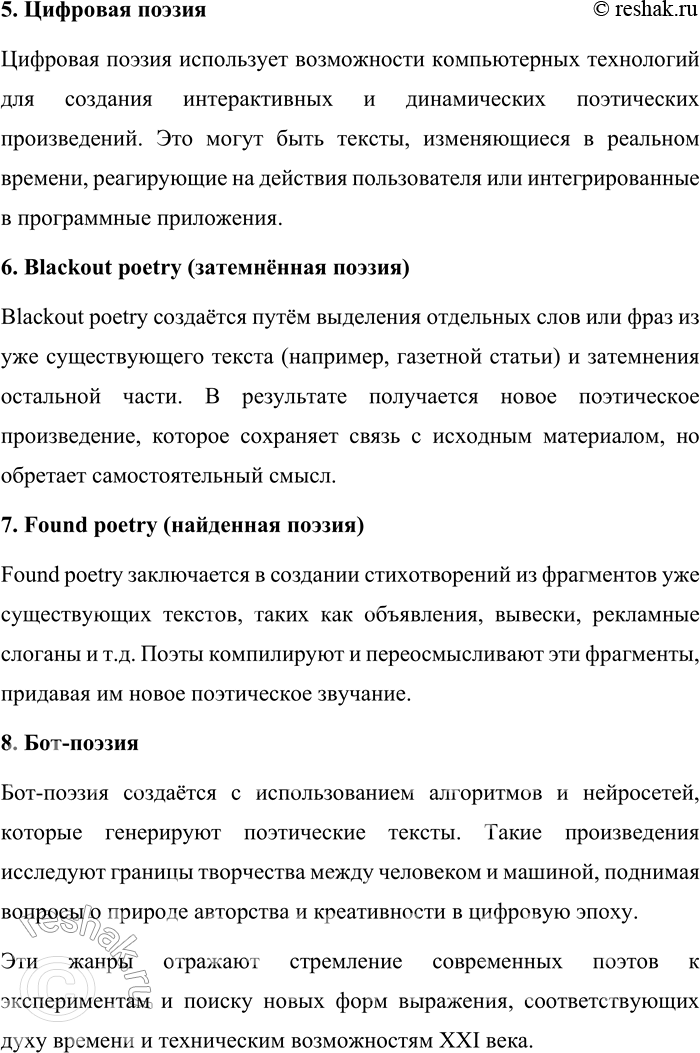 5. Цифровая поэзия © reshak.ru

Цифровая поэзия использует возможности компьютерных технологий для создания интерактивных и динамических поэтических произведений. Это могут быть тексты, изменяющиеся в реальном времени, реагирующие на действия пользователя или интегрированные в программные приложения.

6. Blackout poetry (затемнённая поэзия)

Blackout poetry создаётся путём выделения отдельных слов или фраз из уже существующего текста (например, газетной статьи) и затемнения остальной части. В результате получается новое поэтическое произведение, которое сохраняет связь с исходным материалом, но обретает самостоятельный смысл.

7. Found poetry (найденная поэзия)

Found poetry заключается в создании стихотворений из фрагментов уже существующих текстов, таких как объявления, вывески, рекламные слоганы и т.д. Поэты компилируют и переосмысливают эти фрагменты, придавая им новое поэтическое звучание.

8. Бот-поэзия

Бот-поэзия создаётся с использованием алгоритмов и нейросетей, которые генерируют поэтические тексты. Такие произведения исследуют границы творчества между человеком и машиной, поднимая вопросы о природе авторства и креативности в цифровую эпоху.

Эти жанры отражают стремление современных поэтов к экспериментам и поиску новых форм выражения, соответствующих духу времени и техническим возможностям XXI века.

reshak.ru